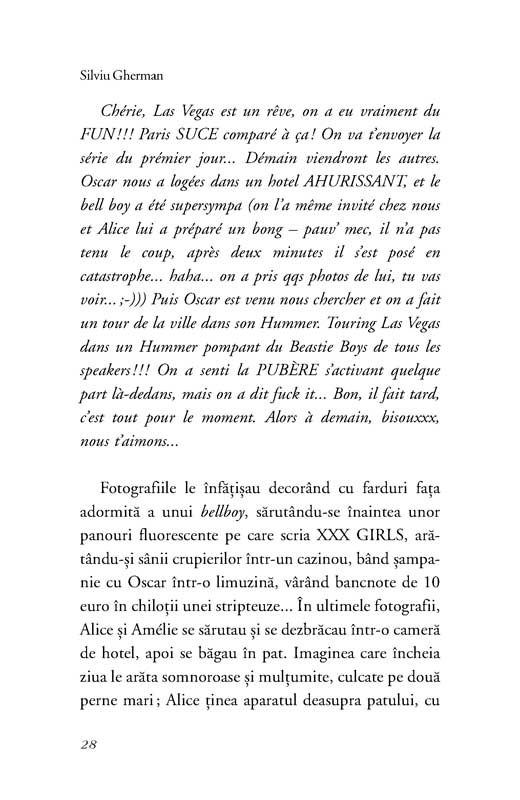 Silviu Gherman

Chérie, Las Vegas est un rêve, on a eu vraiment du FUN!!! Paris SUCE comparé à ça! On va t'envoyer la série du prémier jour... Démain viendront les autres. Oscar nous a logées dans un hotel AHURISSANT, et le bell boy a été supersympa (on l'a même invité chez nous et Alice lui a préparé un bong – pauv' mec, il n'a pas tenu le coup, après deux minutes il s'est posé en catastrophe... haha... on a pris qqs photos de lui, tu vas voir... ;-))) Puis Oscar est venu nous chercher et on a fait un tour de la ville dans son Hummer. Touring Las Vegas dans un Hummer pompant du Beastie Boys de tous les speakers!!! On a senti la PUBÈRE s'activant quelque part là-dedans, mais on a dit fuck it... Bon, il fait tard, c'est tout pour le moment. Alors à demain, bisouxxx, nous t'aimons...

Fotografiile le înfățișau decorând cu farduri fața adormită a unui bellboy, sărutându-se înaintea unor panouri fluorescente pe care scria XXX GIRLS, arătându-și sânii crupierilor într-un cazinou, bând șampanie cu Oscar într-o limuzină, vârând bancnote de 10 euro în chiloții unei stripteuze... În ultimele fotografii, Alice și Amélie se sărutau și se dezbrăcau într-o cameră de hotel, apoi se băgau în pat. Imaginea care încheia ziua le arăta somnoroase și mulțumite, culcate pe două perne mari; Alice ținea aparatul deasupra patului, cu

28